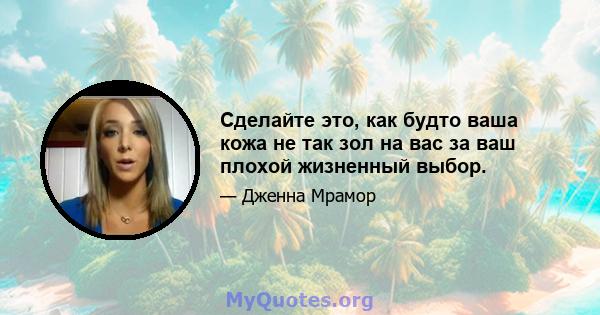 Сделайте это, как будто ваша кожа не так зол на вас за ваш плохой жизненный выбор.

— Дженна Мрамор

MyQuotes.org